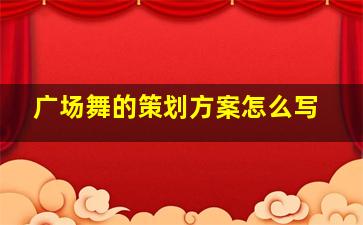 广场舞的策划方案怎么写